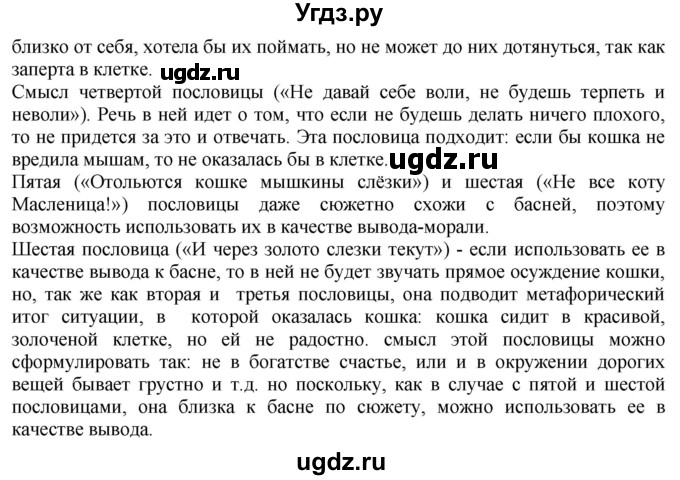 Угдз.ру

близко от себя, хотела бы их поймать, но не может до них дотянуться, так как заперта в клетке. ugdz.ru

Смысл четвертой пословицы («Не давай себе воли, не будешь терпеть и неволи»). Речь в ней идет о том, что если не будешь делать ничего плохого, то не придется за это и отвечать. Эта пословица подходит: если бы кошка не вредила мышам, то не оказалась бы в клетке. ugdz.ru

Пятая («Отольются кошке мышкины слёзки») и шестая («Не все коту Масленица!») пословицы даже сюжетно схожи с басней, поэтому возможность использовать их в качестве вывода-морали.

Шестая пословица («И через золото слезки текут») - если использовать ее в качестве вывода к басне, то в ней не будет звучать прямое осуждение кошки, но, так же как вторая и третья пословицы, она подводит метафорический итог ситуации, в которой оказалась кошка: кошка сидит в красивой, золоченой клетке, но ей не радостно. смысл этой пословицы можно сформулировать так: не в богатстве счастье, или и в окружении дорогих вещей бывает грустно и т.д. но поскольку, как в случае с пятой и шестой пословицами, она близка к басне по сюжету, можно использовать ее в качестве вывода.

ugdz.ru